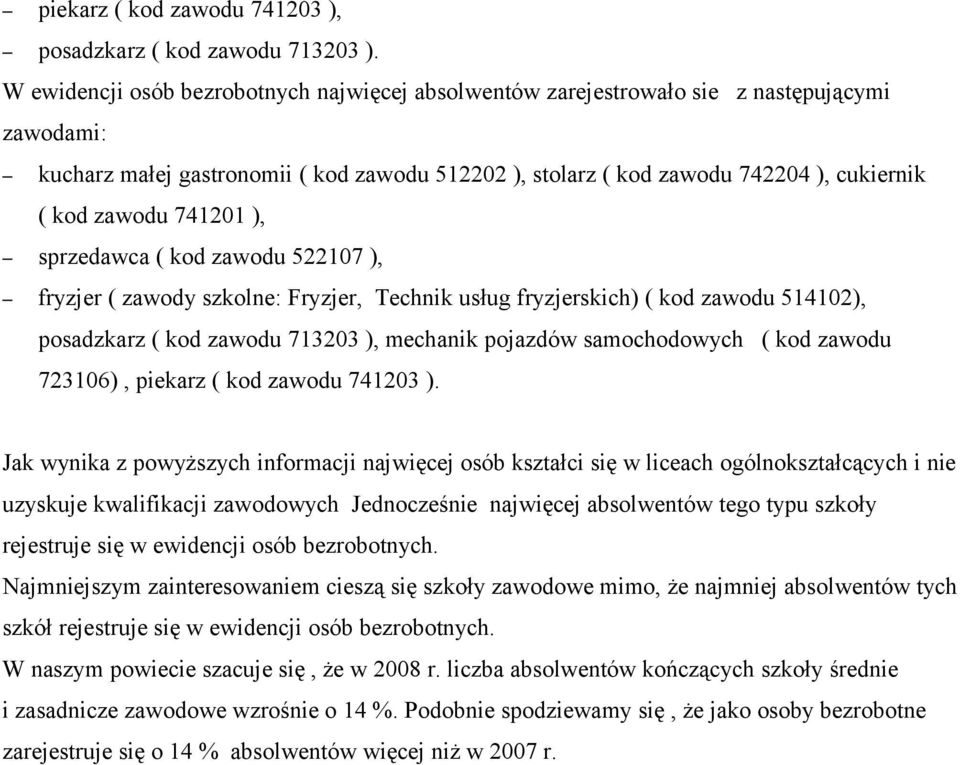 – piekarz ( kod zawodu 741203 ),
– posadzkarz ( kod zawodu 713203 ).
W ewidencji osób bezrobotnych najwięcej absolwentów zarejestrowało sie z następującymi zawodami:
– kucharz małej gastronomii ( kod zawodu 512202 ), stolarz ( kod zawodu 742204 ), cukiernik ( kod zawodu 741201 ),
– sprzedawca ( kod zawodu 522107 ),
– fryzjer ( zawody szkolne: Fryzjer, Technik usług fryzjerskich) ( kod zawodu 514102), posadzkarz ( kod zawodu 713203 ), mechanik pojazdów samochodowych ( kod zawodu 723106) , piekarz ( kod zawodu 741203 ).

Jak wynika z powyższych informacji najwięcej osób kształci się w liceach ogólnokształcących i nie uzyskuje kwalifikacji zawodowych Jednocześnie najwięcej absolwentów tego typu szkoły rejestruje się w ewidencji osób bezrobotnych.
Najmniejszym zainteresowaniem cieszą się szkoły zawodowe mimo, że najmniej absolwentów tych szkół rejestruje się w ewidencji osób bezrobotnych.
W naszym powiecie szacuje się , że w 2008 r. liczba absolwentów kończących szkoły średnie i zasadnicze zawodowe wzrośnie o 14 %. Podobnie spodziewamy się , że jako osoby bezrobotne zarejestruje się o 14 % absolwentów więcej niż w 2007 r.